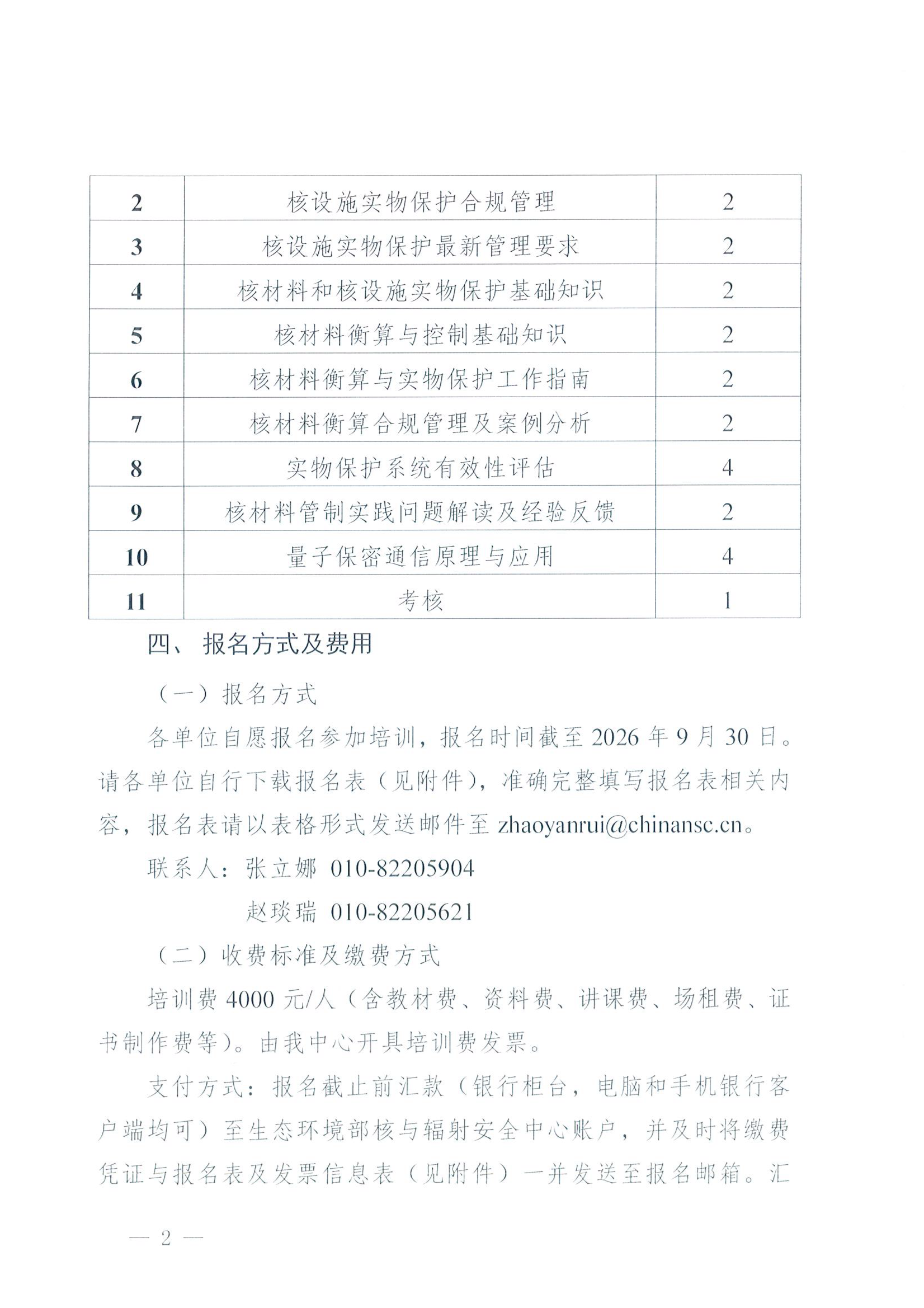 | 2 | 核设施实物保护合规管理 | 2 |
|---|---|---|
| 3 | 核设施实物保护最新管理要求 | 2 |
| 4 | 核材料和核设施实物保护基础知识 | 2 |
| 5 | 核材料衡算与控制基础知识 | 2 |
| 6 | 核材料衡算与实物保护工作指南 | 2 |
| 7 | 核材料衡算合规管理及案例分析 | 2 |
| 8 | 实物保护系统有效性评估 | 4 |
| 9 | 核材料管制实践问题解读及经验反馈 | 2 |
| 10 | 量子保密通信原理与应用 | 4 |
| 11 | 考核 | 1 |

四、 报名方式及费用

（一）报名方式

各单位自愿报名参加培训，报名时间截至 2026 年 9 月 30 日。请各单位自行下载报名表（见附件），准确完整填写报名表相关内容，报名表请以表格形式发送邮件至 zhaoyanrui@chinansc.cn。

联系人：张立娜 010-82205904

赵琰瑞 010-82205621

（二）收费标准及缴费方式

培训费 4000 元/人（含教材费、资料费、讲课费、场租费、证书制作费等）。由我中心开具培训费发票。

支付方式：报名截止前汇款（银行柜台，电脑和手机银行客户端均可）至生态环境部核与辐射安全中心账户，并及时将缴费凭证与报名表及发票信息表（见附件）一并发送至报名邮箱。汇

— 2 —